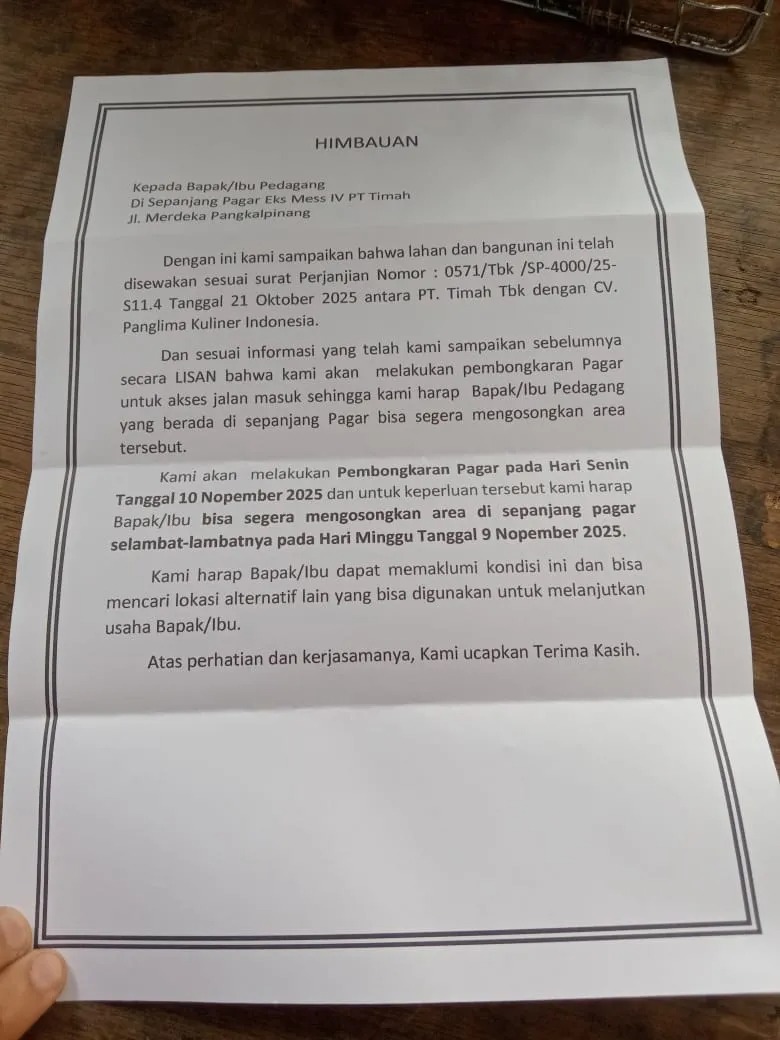 HIMBAUAN

Kepada Bapak/Ibu Pedagang
Di Sepanjang Pagar Eks Mess IV PT Timah
Jl. Merdeka Pangkalpinang

Dengan ini kami sampaikan bahwa lahan dan bangunan ini telah disewakan sesuai surat Perjanjian Nomor : 0571/Tbk /SP-4000/25-S11.4 Tanggal 21 Oktober 2025 antara PT. Timah Tbk dengan CV. Panglima Kuliner Indonesia.

Dan sesuai informasi yang telah kami sampaikan sebelumnya secara LISAN bahwa kami akan melakukan pembongkaran Pagar untuk akses jalan masuk sehingga kami harap Bapak/Ibu Pedagang yang berada di sepanjang Pagar bisa segera mengosongkan area tersebut.

Kami akan melakukan Pembongkaran Pagar pada Hari Senin Tanggal 10 Nopember 2025 dan untuk keperluan tersebut kami harap Bapak/Ibu bisa segera mengosongkan area di sepanjang pagar selambat-lambatnya pada Hari Minggu Tanggal 9 Nopember 2025.

Kami harap Bapak/Ibu dapat memaklumi kondisi ini dan bisa mencari lokasi alternatif lain yang bisa digunakan untuk melanjutkan usaha Bapak/Ibu.

Atas perhatian dan kerjasamanya, Kami ucapkan Terima Kasih.